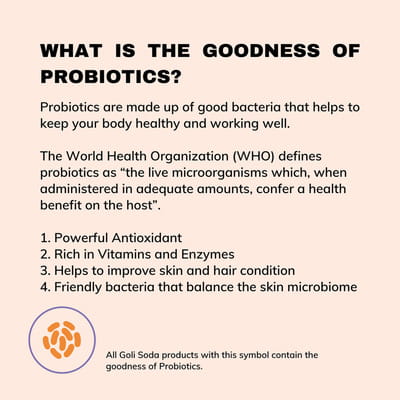 WHAT IS THE GOODNESS OF PROBIOTICS?

Probiotics are made up of good bacteria that helps to keep your body healthy and working well.

The World Health Organization (WHO) defines probiotics as "the live microorganisms which, when administered in adequate amounts, confer a health benefit on the host".

1. Powerful Antioxidant
2. Rich in Vitamins and Enzymes
3. Helps to improve skin and hair condition
4. Friendly bacteria that balance the skin microbiome

All Goli Soda products with this symbol contain the goodness of Probiotics.